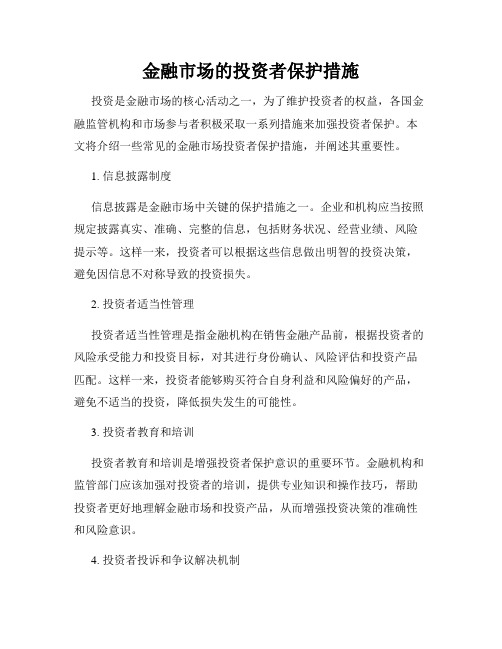 金融市场的投资者保护措施

投资是金融市场的核心活动之一，为了维护投资者的权益，各国金融监管机构和市场参与者积极采取一系列措施来加强投资者保护。本文将介绍一些常见的金融市场投资者保护措施，并阐述其重要性。

1. 信息披露制度

信息披露是金融市场中关键的保护措施之一。企业和机构应当按照规定披露真实、准确、完整的信息，包括财务状况、经营业绩、风险提示等。这样一来，投资者可以根据这些信息做出明智的投资决策，避免因信息不对称导致的投资损失。

2. 投资者适当性管理

投资者适当性管理是指金融机构在销售金融产品前，根据投资者的风险承受能力和投资目标，对其进行身份确认、风险评估和投资产品匹配。这样一来，投资者能够购买符合自身利益和风险偏好的产品，避免不适当的投资，降低损失发生的可能性。

3. 投资者教育和培训

投资者教育和培训是增强投资者保护意识的重要环节。金融机构和监管部门应该加强对投资者的培训，提供专业知识和操作技巧，帮助投资者更好地理解金融市场和投资产品，从而增强投资决策的准确性和风险意识。

4. 投资者投诉和争议解决机制